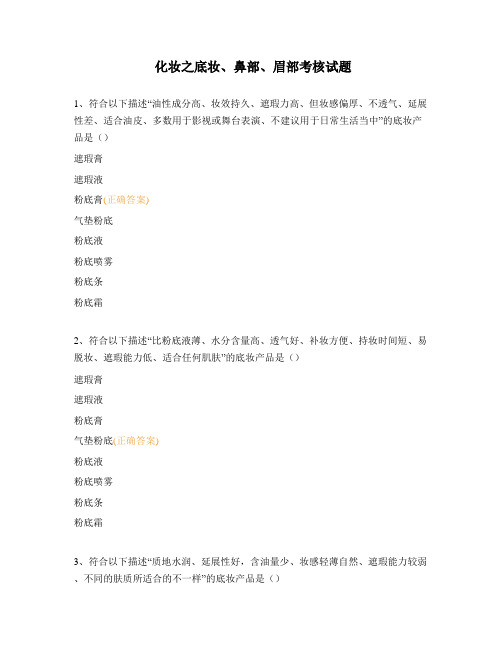 化妆之底妆、鼻部、眉部考核试题

1、符合以下描述“油性成分高、妆效持久、遮瑕力高、但妆感偏厚、不透气、延展性差、适合油皮、多数用于影视或舞台表演、不建议用于日常生活当中”的底妆产品是（）

遮瑕膏

遮瑕液

粉底膏(正确答案)

气垫粉底

粉底液

粉底喷雾

粉底条

粉底霜

2、符合以下描述“比粉底液薄、水分含量高、透气好、补妆方便、持妆时间短、易脱妆、遮瑕能力低、适合任何肌肤”的底妆产品是（）

遮瑕膏

遮瑕液

粉底膏

气垫粉底(正确答案)

粉底液

粉底喷雾

粉底条

粉底霜

3、符合以下描述“质地水润、延展性好，含油量少、妆感轻薄自然、遮瑕能力较弱、不同的肤质所适合的不一样”的底妆产品是（）